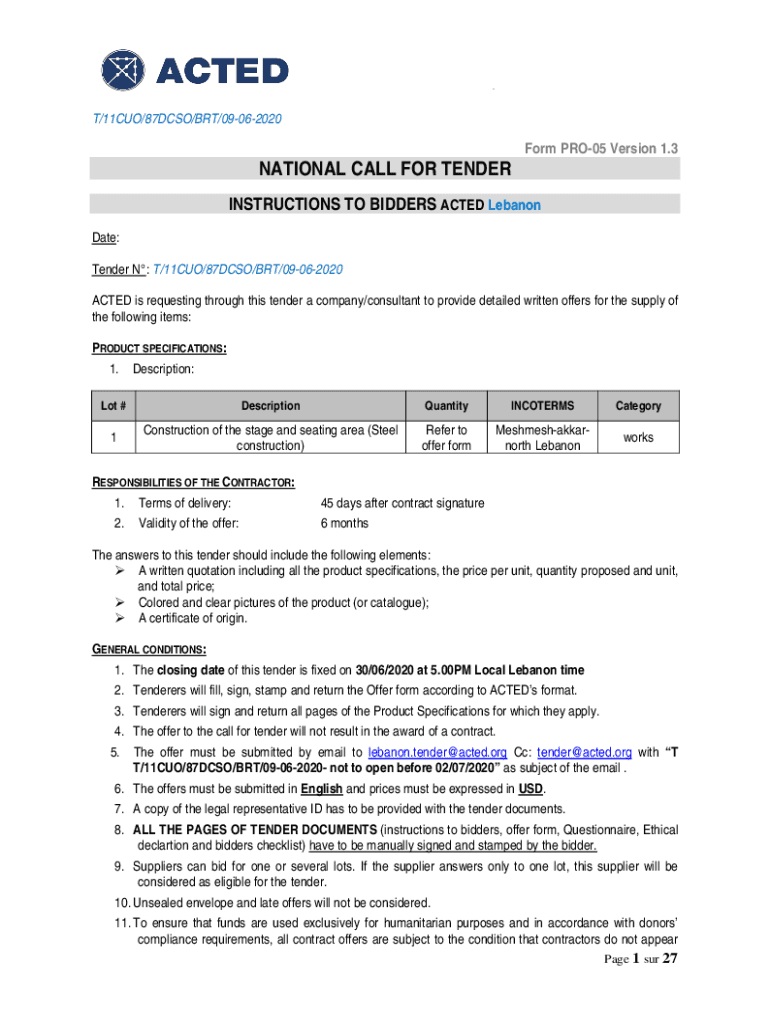 ACTED

T/11CUO/87DCSO/BRT/09-06-2020

Form PRO-05 Version 1.3

NATIONAL CALL FOR TENDER

INSTRUCTIONS TO BIDDERS ACTED Lebanon

Date:

Tender N°: T/11CUO/87DCSO/BRT/09-06-2020

ACTED is requesting through this tender a company/consultant to provide detailed written offers for the supply of the following items:

PRODUCT SPECIFICATIONS:

1. Description:

| Lot # | Description | Quantity | INCOTERMS | Category |
|---|---|---|---|---|
| 1 | Construction of the stage and seating area (Steel construction) | Refer to offer form | Meshmesh-akkar-north Lebanon | works |

RESPONSIBILITIES OF THE CONTRACTOR:

1. Terms of delivery: 45 days after contract signature
2. Validity of the offer: 6 months

The answers to this tender should include the following elements:
➢ A written quotation including all the product specifications, the price per unit, quantity proposed and unit, and total price;
➢ Colored and clear pictures of the product (or catalogue);
➢ A certificate of origin.

GENERAL CONDITIONS:

1. The closing date of this tender is fixed on 30/06/2020 at 5.00PM Local Lebanon time
2. Tenderers will fill, sign, stamp and return the Offer form according to ACTED's format.
3. Tenderers will sign and return all pages of the Product Specifications for which they apply.
4. The offer to the call for tender will not result in the award of a contract.
5. The offer must be submitted by email to lebanon.tender@acted.org Cc: tender@acted.org with "T T/11CUO/87DCSO/BRT/09-06-2020- not to open before 02/07/2020" as subject of the email .
6. The offers must be submitted in English and prices must be expressed in USD.
7. A copy of the legal representative ID has to be provided with the tender documents.
8. ALL THE PAGES OF TENDER DOCUMENTS (instructions to bidders, offer form, Questionnaire, Ethical declartion and bidders checklist) have to be manually signed and stamped by the bidder.
9. Suppliers can bid for one or several lots. If the supplier answers only to one lot, this supplier will be considered as eligible for the tender.
10. Unsealed envelope and late offers will not be considered.
11. To ensure that funds are used exclusively for humanitarian purposes and in accordance with donors' compliance requirements, all contract offers are subject to the condition that contractors do not appear

Page 1 sur 27